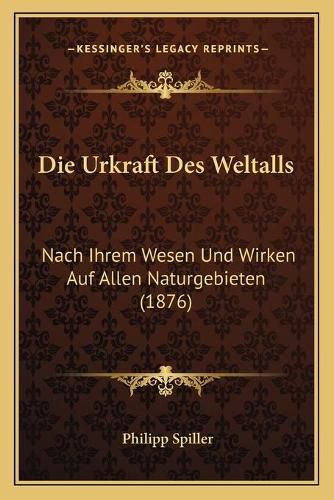 —KESSINGER'S LEGACY REPRINTS—

Die Urkraft Des Weltalls

Nach Ihrem Wesen Und Wirken Auf Allen Naturgebieten (1876)

Philipp Spiller